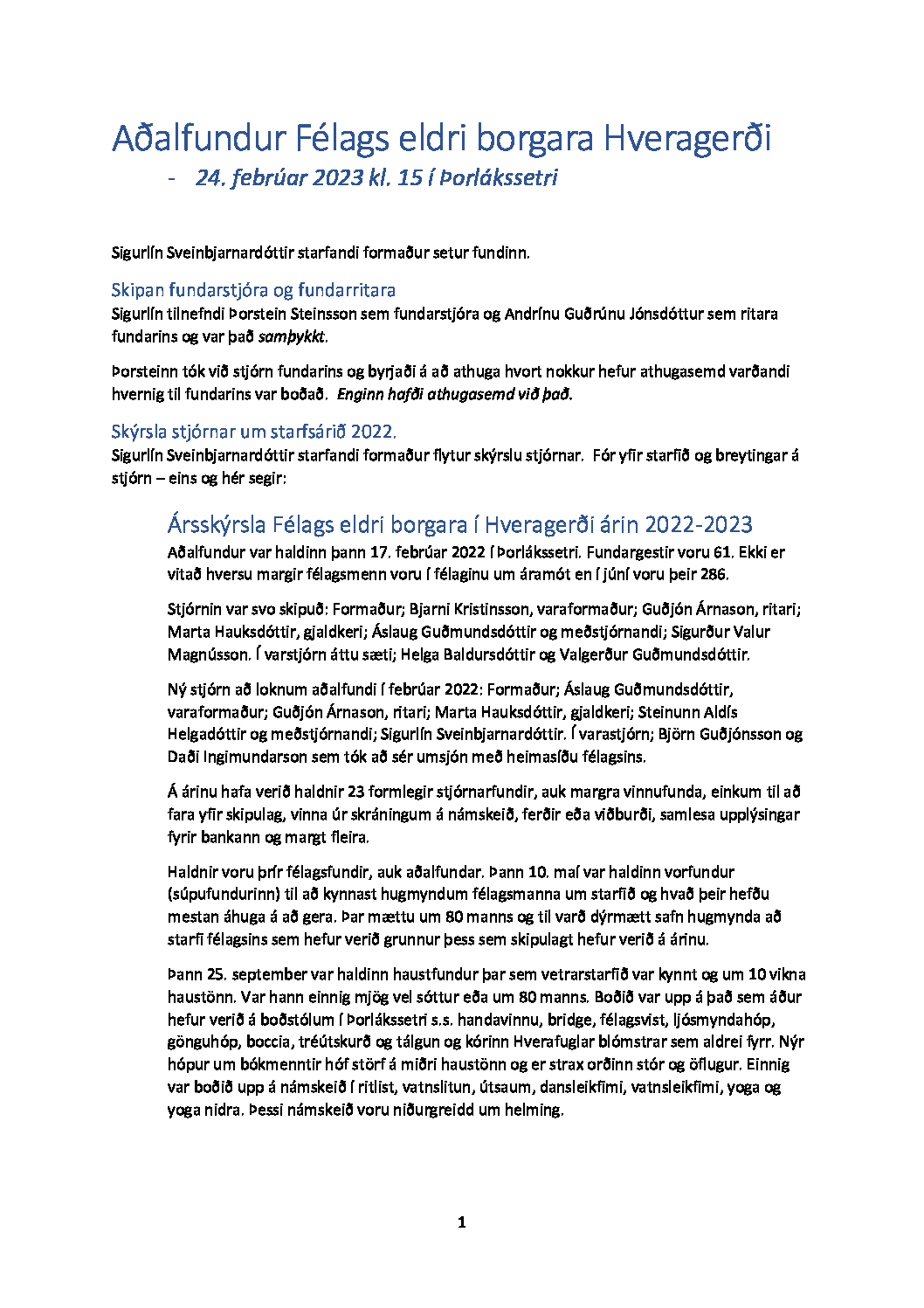 Aðalfundur Félags eldri borgara Hveragerði

- 24. febrúar 2023 kl. 15 í Þorlákssetri

Sigurlín Sveinbjarnardóttir starfandi formaður setur fundinn.

Skipan fundarstjóra og fundarritara

Sigurlín tilnefndi Þorstein Steinsson sem fundarstjóra og Andrínu Guðrúnu Jónsdóttur sem ritara fundarins og var það samþykkt.

Þorsteinn tók við stjórn fundarins og byrjaði á að athuga hvort nokkur hefur athugasemd varðandi hvernig til fundarins var boðað. Enginn hafði athugasemd við það.

Skýrsla stjórnar um starfsárið 2022.

Sigurlín Sveinbjarnardóttir starfandi formaður flytur skýrslu stjórnar. Fór yfir starfið og breytingar á stjórn – eins og hér segir:

Ársskýrsla Félags eldri borgara í Hveragerði árin 2022-2023

Aðalfundur var haldinn þann 17. febrúar 2022 í Þorlákssetri. Fundargestir voru 61. Ekki er vitað hversu margir félagsmenn voru í félaginu um áramót en í júní voru þeir 286.

Stjórnin var svo skipuð: Formaður; Bjarni Kristinsson, varaformaður; Guðjón Árnason, ritari; Marta Hauksdóttir, gjaldkeri; Áslaug Guðmundsdóttir og meðstjórnandi; Sigurður Valur Magnússon. Í varstjórn áttu sæti; Helga Baldursdóttir og Valgerður Guðmundsdóttir.

Ný stjórn að loknum aðalfundi í febrúar 2022: Formaður; Áslaug Guðmundsdóttir, varaformaður; Guðjón Árnason, ritari; Marta Hauksdóttir, gjaldkeri; Steinunn Aldís Helgadóttir og meðstjórnandi; Sigurlín Sveinbjarnardóttir. Í varastjórn; Björn Guðjónsson og Daði Ingimundarson sem tók að sér umsjón með heimasíðu félagsins.

Á árinu hafa verið haldnir 23 formlegir stjórnarfundir, auk margra vinnufunda, einkum til að fara yfir skipulag, vinna úr skráningum á námskeið, ferðir eða viðburði, samlesa upplýsingar fyrir bankann og margt fleira.

Haldnir voru þrír félagsfundir, auk aðalfundar. Þann 10. maí var haldinn vorfundur (súpufundurinn) til að kynnast hugmyndum félagsmanna um starfið og hvað þeir hefðu mestan áhuga á að gera. Þar mættu um 80 manns og til varð dýrmætt safn hugmynda að starfi félagsins sem hefur verið grunnur þess sem skipulagt hefur verið á árinu.

Þann 25. september var haldinn haustfundur þar sem vetrarstarfið var kynnt og um 10 vikna haustönn. Var hann einnig mjög vel sóttur eða um 80 manns. Boðið var upp á það sem áður hefur verið á boðstólum í Þorlákssetri s.s. handavinnu, bridge, félagsvist, ljósmyndahóp, gönguhóp, boccia, tréútskurð og tálgun og kórinn Hverafuglar blómstrar sem aldrei fyrr. Nýr hópur um bókmenntir hóf störf á miðri haustönn og er strax orðinn stór og öflugur. Einnig var boðið upp á námskeið í ritlist, vatnslitun, útsaum, dansleikfimi, vatnsleikfimi, yoga og yoga nidra. Þessi námskeið voru niðurgreidd um helming.

1